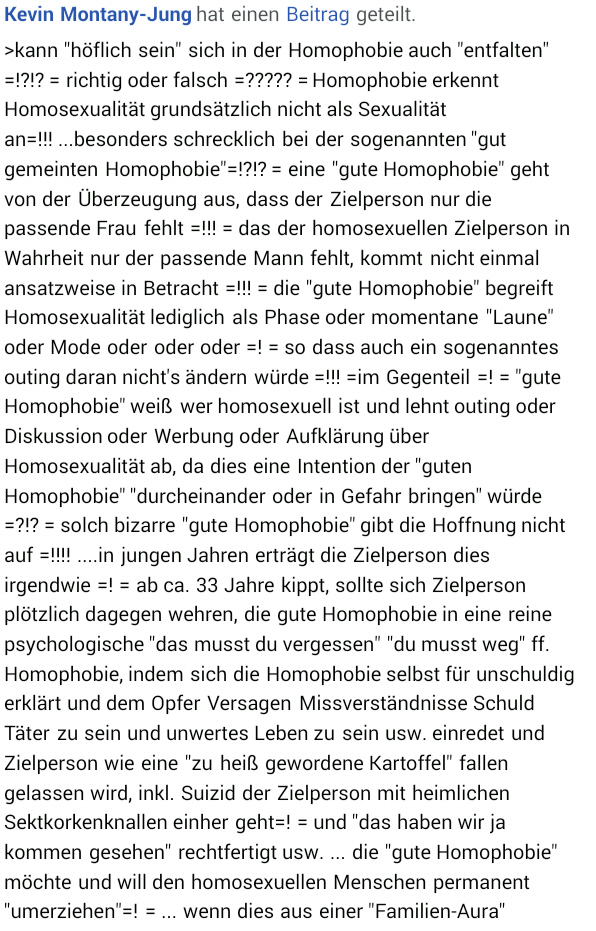 Kevin Montany-Jung hat einen Beitrag geteilt.

>kann "höflich sein" sich in der Homophobie auch "entfalten" =!?!? = richtig oder falsch =????? = Homophobie erkennt Homosexualität grundsätzlich nicht als Sexualität an=!!! ...besonders schrecklich bei der sogenannten "gut gemeinten Homophobie"=!?!? = eine "gute Homophobie" geht von der Überzeugung aus, dass der Zielperson nur die passende Frau fehlt =!!! = das der homosexuellen Zielperson in Wahrheit nur der passende Mann fehlt, kommt nicht einmal ansatzweise in Betracht =!!! = die "gute Homophobie" begreift Homosexualität lediglich als Phase oder momentane "Laune" oder Mode oder oder oder =! = so dass auch ein sogenanntes outing daran nicht's ändern würde =!!! =im Gegenteil =! = "gute Homophobie" weiß wer homosexuell ist und lehnt outing oder Diskussion oder Werbung oder Aufklärung über Homosexualität ab, da dies eine Intention der "guten Homophobie" "durcheinander oder in Gefahr bringen" würde =?!? = solch bizarre "gute Homophobie" gibt die Hoffnung nicht auf =!!!! ....in jungen Jahren erträgt die Zielperson dies irgendwie =! = ab ca. 33 Jahre kippt, sollte sich Zielperson plötzlich dagegen wehren, die gute Homophobie in eine reine psychologische "das musst du vergessen" "du musst weg" ff. Homophobie, indem sich die Homophobie selbst für unschuldig erklärt und dem Opfer Versagen Missverständnisse Schuld Täter zu sein und unwertes Leben zu sein usw. einredet und Zielperson wie eine "zu heiß gewordene Kartoffel" fallen gelassen wird, inkl. Suizid der Zielperson mit heimlichen Sektkorkenknallen einher geht=! = und "das haben wir ja kommen gesehen" rechtfertigt usw. ... die "gute Homophobie" möchte und will den homosexuellen Menschen permanent "umerziehen"=! = ... wenn dies aus einer "Familien-Aura"